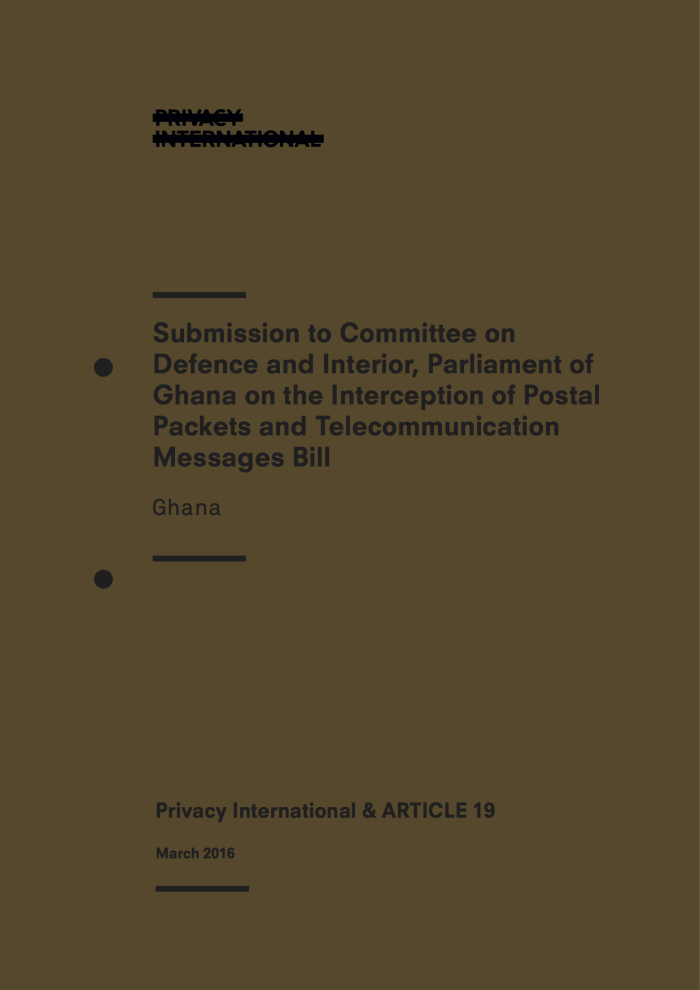 PRIVACY INTERNATIONAL

Submission to Committee on Defence and Interior, Parliament of Ghana on the Interception of Postal Packets and Telecommunication Messages Bill

Ghana

Privacy International & ARTICLE 19

March 2016